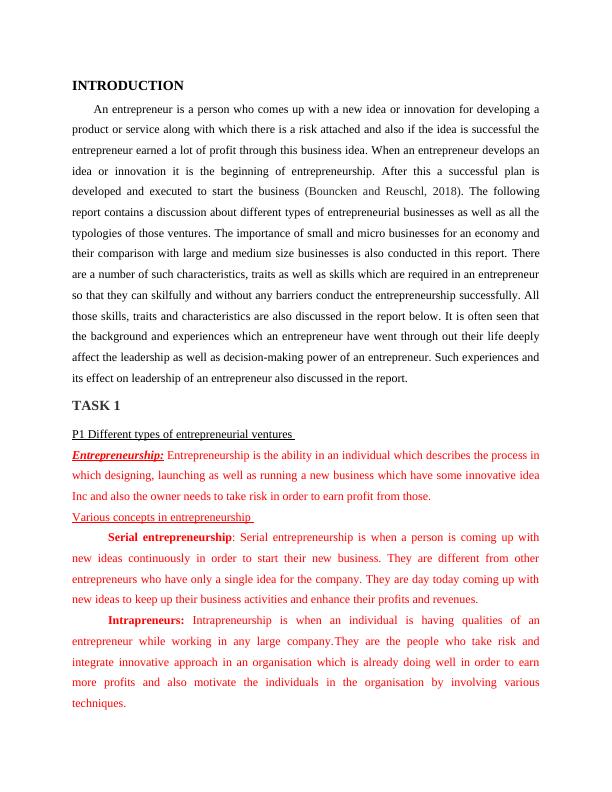 INTRODUCTION

An entrepreneur is a person who comes up with a new idea or innovation for developing a product or service along with which there is a risk attached and also if the idea is successful the entrepreneur earned a lot of profit through this business idea. When an entrepreneur develops an idea or innovation it is the beginning of entrepreneurship. After this a successful plan is developed and executed to start the business (Bouncken and Reuschl, 2018). The following report contains a discussion about different types of entrepreneurial businesses as well as all the typologies of those ventures. The importance of small and micro businesses for an economy and their comparison with large and medium size businesses is also conducted in this report. There are a number of such characteristics, traits as well as skills which are required in an entrepreneur so that they can skilfully and without any barriers conduct the entrepreneurship successfully. All those skills, traits and characteristics are also discussed in the report below. It is often seen that the background and experiences which an entrepreneur have went through out their life deeply affect the leadership as well as decision-making power of an entrepreneur. Such experiences and its effect on leadership of an entrepreneur also discussed in the report.

TASK 1

P1 Different types of entrepreneurial ventures

Entrepreneurship: Entrepreneurship is the ability in an individual which describes the process in which designing, launching as well as running a new business which have some innovative idea Inc and also the owner needs to take risk in order to earn profit from those.

Various concepts in entrepreneurship

Serial entrepreneurship: Serial entrepreneurship is when a person is coming up with new ideas continuously in order to start their new business. They are different from other entrepreneurs who have only a single idea for the company. They are day today coming up with new ideas to keep up their business activities and enhance their profits and revenues.

Intrapreneurs: Intrapreneurship is when an individual is having qualities of an entrepreneur while working in any large company.They are the people who take risk and integrate innovative approach in an organisation which is already doing well in order to earn more profits and also motivate the individuals in the organisation by involving various techniques.